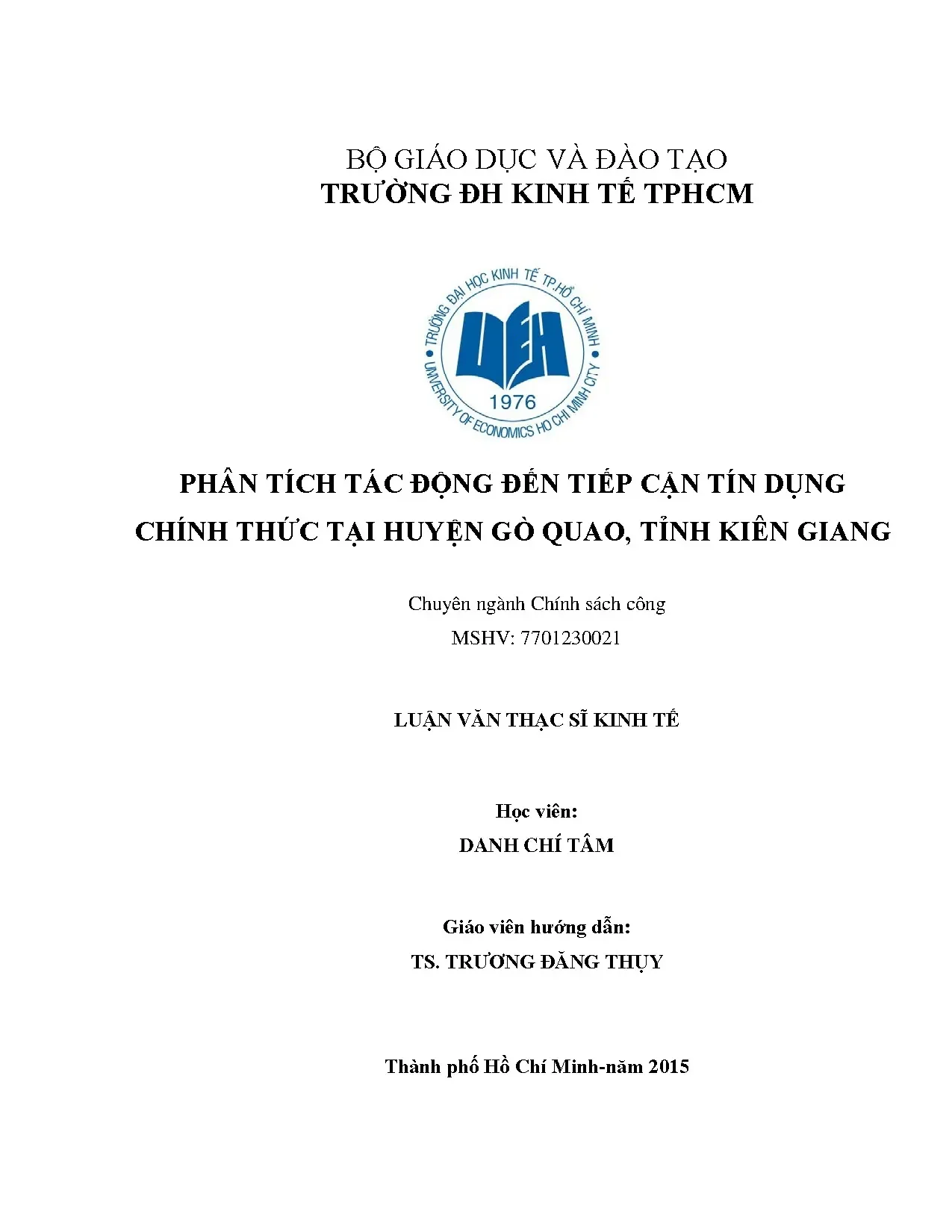 BỘ GIÁO DỤC VÀ ĐÀO TẠO
TRƯỜNG ĐH KINH TẾ TPHCM

TRƯỜNG ĐẠI HỌC KINH TẾ TP.HỒ CHÍ MINH
UEH
1976
UNIVERSITY OF ECONOMICS HO CHI MINH CITY

PHÂN TÍCH TÁC ĐỘNG ĐẾN TIẾP CẬN TÍN DỤNG CHÍNH THỨC TẠI HUYỆN GÒ QUAO, TỈNH KIÊN GIANG

Chuyên ngành Chính sách công
MSHV: 7701230021

LUẬN VĂN THẠC SĨ KINH TẾ

Học viên:
DANH CHÍ TÂM

Giáo viên hướng dẫn:
TS. TRƯƠNG ĐĂNG THỤY

Thành phố Hồ Chí Minh-năm 2015